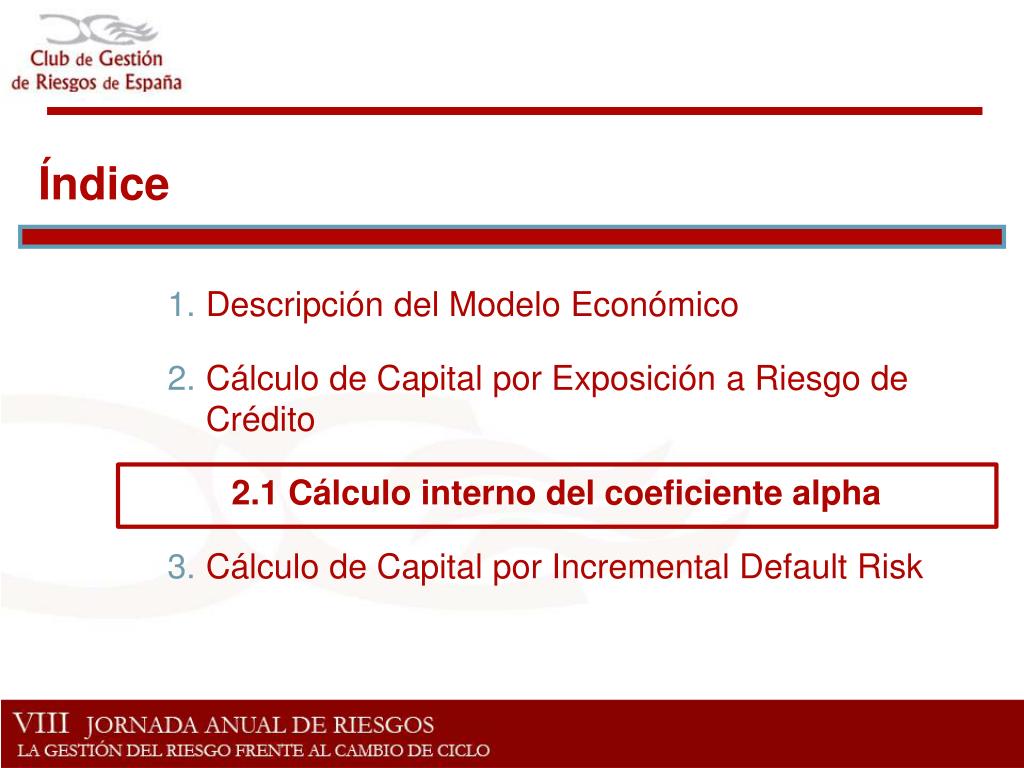 Club de Gestión de Riesgos de España

Índice

1. Descripción del Modelo Económico

2. Cálculo de Capital por Exposición a Riesgo de Crédito

2.1 Cálculo interno del coeficiente alpha

3. Cálculo de Capital por Incremental Default Risk

VIII JORNADA ANUAL DE RIESGOS
LA GESTIÓN DEL RIESGO FRENTE AL CAMBIO DE CICLO